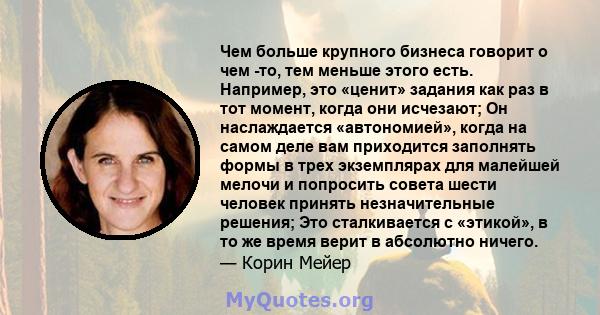 Чем больше крупного бизнеса говорит о чем -то, тем меньше этого есть. Например, это «ценит» задания как раз в тот момент, когда они исчезают; Он наслаждается «автономией», когда на самом деле вам приходится заполнять формы в трех экземплярах для малейшей мелочи и попросить совета шести человек принять незначительные решения; Это сталкивается с «этикой», в то же время верит в абсолютно ничего.
— Корин Мейер

MyQuotes.org